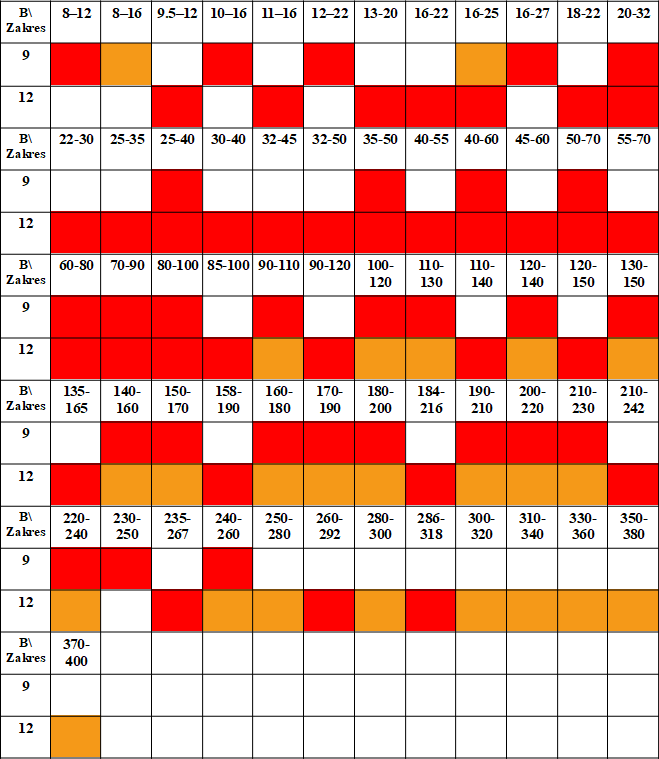 | B\ Zakres | 8–12 | 8–16 | 9.5–12 | 10–16 | 11–16 | 12–22 | 13-20 | 16-22 | 16-25 | 16-27 | 18-22 | 20-32 |
|---|---|---|---|---|---|---|---|---|---|---|---|---|
| 9 | | | | | | | | | | | | |
| 12 | | | | | | | | | | | | |
| B\ Zakres | 22-30 | 25-35 | 25-40 | 30-40 | 32-45 | 32-50 | 35-50 | 40-55 | 40-60 | 45-60 | 50-70 | 55-70 |
| 9 | | | | | | | | | | | | |
| 12 | | | | | | | | | | | | |
| B\ Zakres | 60-80 | 70-90 | 80-100 | 85-100 | 90-110 | 90-120 | 100-120 | 110-130 | 110-140 | 120-140 | 120-150 | 130-150 |
| 9 | | | | | | | | | | | | |
| 12 | | | | | | | | | | | | |
| B\ Zakres | 135-165 | 140-160 | 150-170 | 158-190 | 160-180 | 170-190 | 180-200 | 184-216 | 190-210 | 200-220 | 210-230 | 210-242 |
| 9 | | | | | | | | | | | | |
| 12 | | | | | | | | | | | | |
| B\ Zakres | 220-240 | 230-250 | 235-267 | 240-260 | 250-280 | 260-292 | 280-300 | 286-318 | 300-320 | 310-340 | 330-360 | 350-380 |
| 9 | | | | | | | | | | | | |
| 12 | | | | | | | | | | | | |
| B\ Zakres | 370-400 | | | | | | | | | | | |
| 9 | | | | | | | | | | | | |
| 12 | | | | | | | | | | | | |